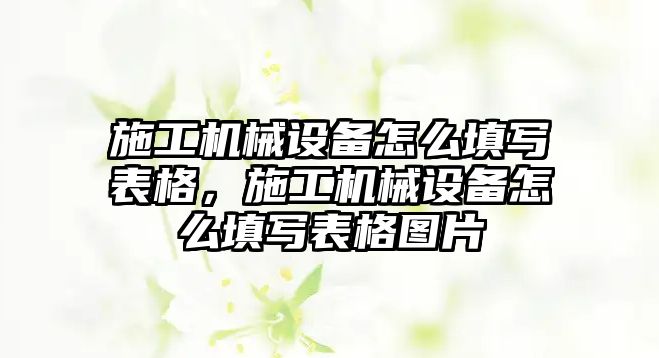 施工机械设备怎么填写表格，施工机械设备怎么填写表格图片